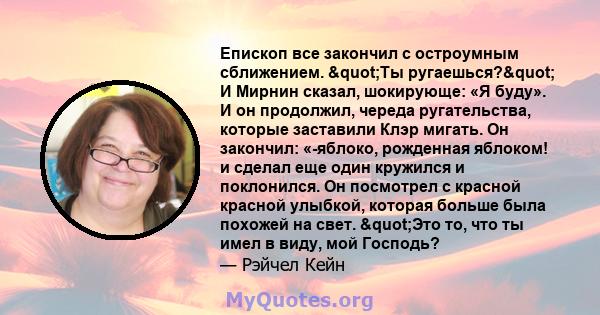 Епископ все закончил с остроумным сближением. &quot;Ты ругаешься?&quot; И Мирнин сказал, шокирующе: «Я буду». И он продолжил, череда ругательства, которые заставили Клэр мигать. Он закончил: «-яблоко, рожденная яблоком! и сделал еще один кружился и поклонился. Он посмотрел с красной красной улыбкой, которая больше была похожей на свет. &quot;Это то, что ты имел в виду, мой Господь?
— Рэйчел Кейн

MyQuotes.org